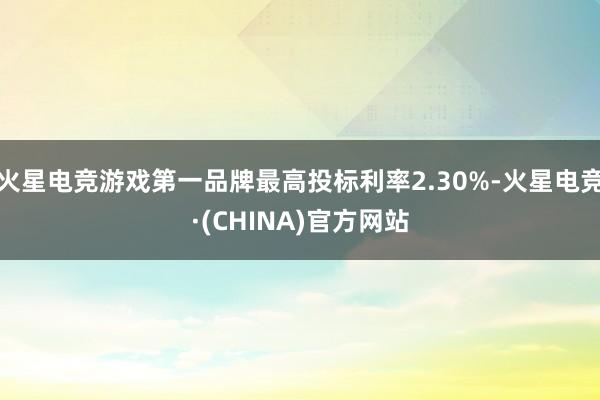 火星电竞游戏第一品牌最高投标利率2.30%-火星电竞·(CHINA)官方网站